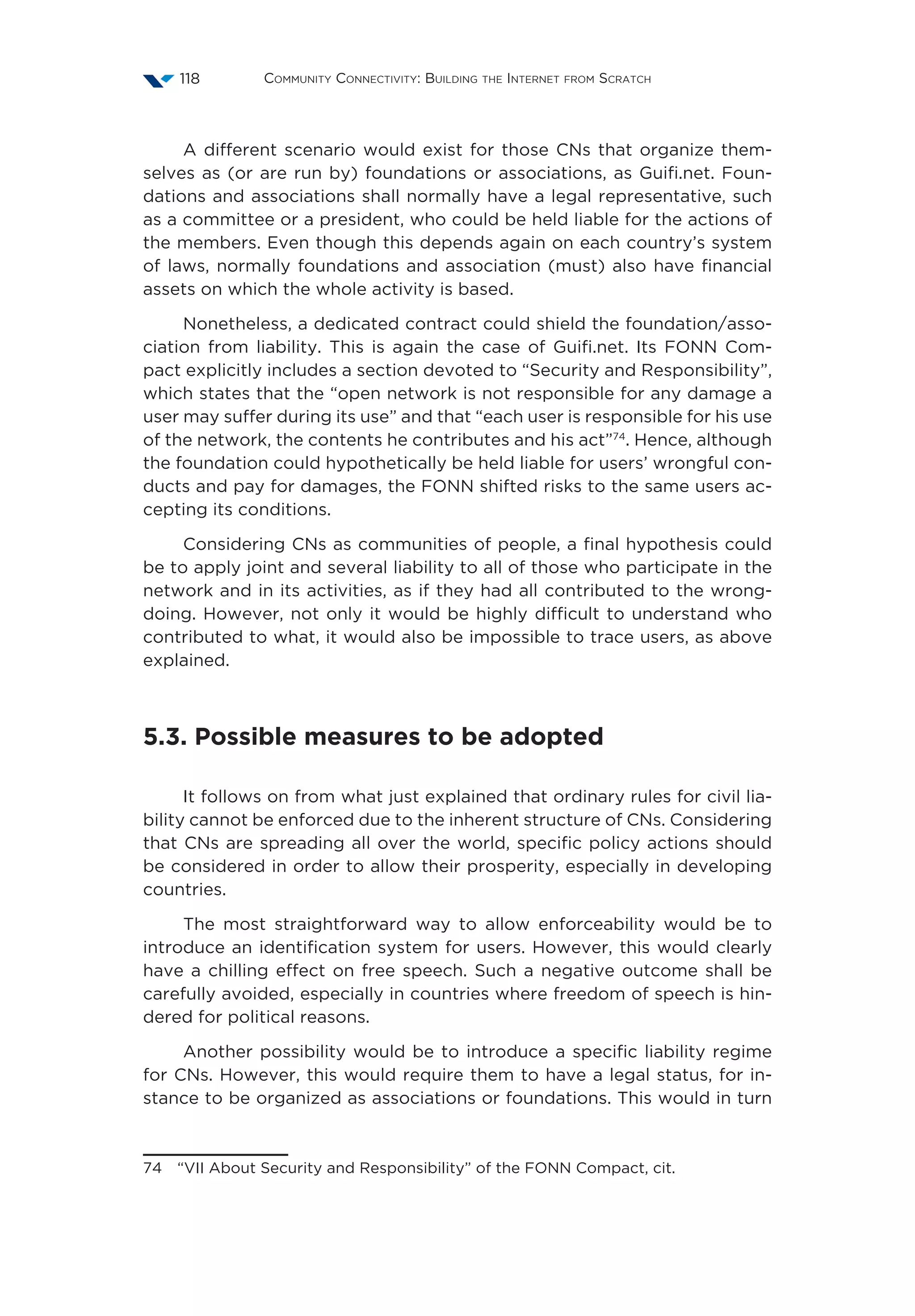 118 Community Connectivity: Building the Internet from Scratch

A different scenario would exist for those CNs that organize themselves as (or are run by) foundations or associations, as Guifi.net. Foundations and associations shall normally have a legal representative, such as a committee or a president, who could be held liable for the actions of the members. Even though this depends again on each country's system of laws, normally foundations and association (must) also have financial assets on which the whole activity is based.

Nonetheless, a dedicated contract could shield the foundation/association from liability. This is again the case of Guifi.net. Its FONN Compact explicitly includes a section devoted to "Security and Responsibility", which states that the "open network is not responsible for any damage a user may suffer during its use" and that "each user is responsible for his use of the network, the contents he contributes and his act"$^{74}$. Hence, although the foundation could hypothetically be held liable for users' wrongful conducts and pay for damages, the FONN shifted risks to the same users accepting its conditions.

Considering CNs as communities of people, a final hypothesis could be to apply joint and several liability to all of those who participate in the network and in its activities, as if they had all contributed to the wrongdoing. However, not only it would be highly difficult to understand who contributed to what, it would also be impossible to trace users, as above explained.

5.3. Possible measures to be adopted

It follows on from what just explained that ordinary rules for civil liability cannot be enforced due to the inherent structure of CNs. Considering that CNs are spreading all over the world, specific policy actions should be considered in order to allow their prosperity, especially in developing countries.

The most straightforward way to allow enforceability would be to introduce an identification system for users. However, this would clearly have a chilling effect on free speech. Such a negative outcome shall be carefully avoided, especially in countries where freedom of speech is hindered for political reasons.

Another possibility would be to introduce a specific liability regime for CNs. However, this would require them to have a legal status, for instance to be organized as associations or foundations. This would in turn

74 "VII About Security and Responsibility" of the FONN Compact, cit.